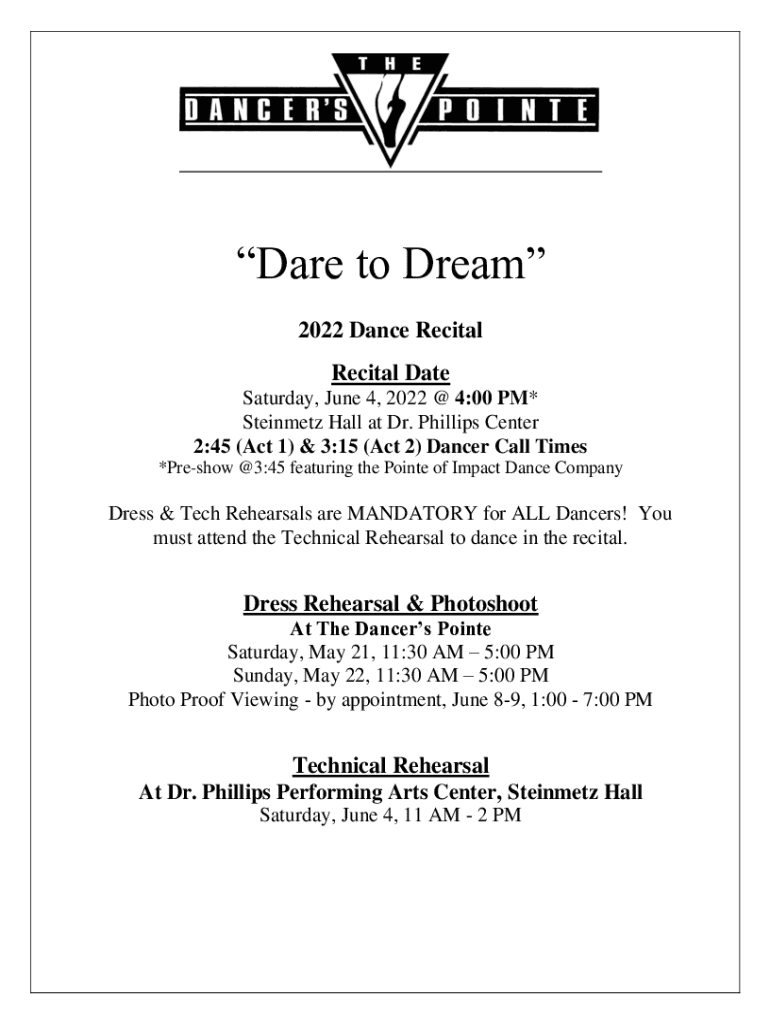 THE
DANCER'S POINTE

“Dare to Dream”

2022 Dance Recital

Recital Date
Saturday, June 4, 2022 @ 4:00 PM*
Steinmetz Hall at Dr. Phillips Center
2:45 (Act 1) & 3:15 (Act 2) Dancer Call Times
*Pre-show @3:45 featuring the Pointe of Impact Dance Company

Dress & Tech Rehearsals are MANDATORY for ALL Dancers! You must attend the Technical Rehearsal to dance in the recital.

Dress Rehearsal & Photoshoot
At The Dancer’s Pointe
Saturday, May 21, 11:30 AM – 5:00 PM
Sunday, May 22, 11:30 AM – 5:00 PM
Photo Proof Viewing - by appointment, June 8-9, 1:00 - 7:00 PM

Technical Rehearsal
At Dr. Phillips Performing Arts Center, Steinmetz Hall
Saturday, June 4, 11 AM - 2 PM